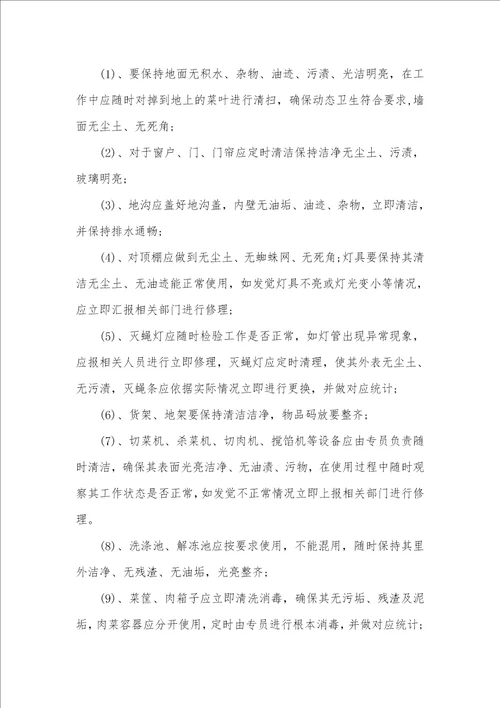 (1)、要保持地面无积水、杂物、油迹、污渍、光洁明亮，在工作中应随时对掉到地上的菜叶进行清扫，确保动态卫生符合要求，墙面无尘土、无死角；

(2)、对于窗户、门、门帘应定时清洁保持洁净无尘土、污渍，玻璃明亮；

(3)、地沟应盖好地沟盖，内壁无油垢、油迹、杂物，立即清洁，并保持排水通畅；

(4)、对顶棚应做到无尘土、无蜘蛛网、无死角；灯具要保持其清洁无尘土、无油迹能正常使用，如发觉灯具不亮或灯光变小等情况，应立即汇报相关部门进行修理；

(5)、灭蝇灯应随时检验工作是否正常，如灯管出现异常现象，应报相关人员进行立即修理，灭蝇灯应定时清理，使其外表无尘土、无污渍，灭蝇条应依据实际情况立即进行更换，并做对应统计；

(6)、货架、地架要保持清洁洁净，物品码放要整齐；

(7)、切菜机、杀菜机、切肉机、搅馅机等设备应由专员负责随时清洁，确保其表面光亮洁净、无油渍、污物，在使用过程中随时观察其工作状态是否正常，如发觉不正常情况立即上报相关部门进行修理。

(8)、洗涤池、解冻池应按要求使用，不能混用，随时保持其里外洁净、无残渣、无油垢，光亮整齐；

(9)、菜筐、肉箱子应立即清洗消毒，确保其无污垢、残渣及泥垢，肉菜容器应分开使用，定时由专员进行根本消毒，并做对应统计；